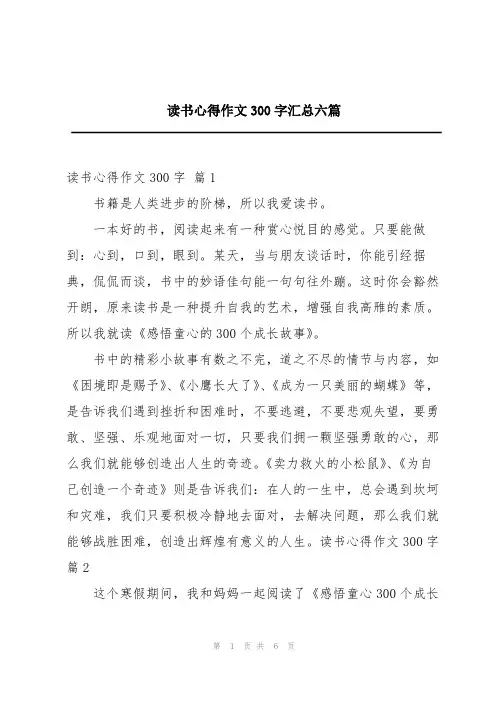 读书心得作文300字汇总六篇

读书心得作文300字 篇1

书籍是人类进步的阶梯，所以我爱读书。

一本好的书，阅读起来有一种赏心悦目的感觉。只要能做到：心到，口到，眼到。某天，当与朋友谈话时，你能引经据典，侃侃而谈，书中的妙语佳句能一句句往外蹦。这时你会豁然开朗，原来读书是一种提升自我的艺术，增强自我高雅的素质。所以我就读《感悟童心的300个成长故事》。

书中的精彩小故事有数之不完，道之不尽的情节与内容，如《困境即是赐予》、《小鹰长大了》、《成为一只美丽的蝴蝶》等，是告诉我们遇到挫折和困难时，不要逃避，不要悲观失望，要勇敢、坚强、乐观地面对一切，只要我们拥一颗坚强勇敢的心，那么我们就能够创造出人生的奇迹。《卖力救火的小松鼠》、《为自己创造一个奇迹》则是告诉我们：在人的一生中，总会遇到坎坷和灾难，我们只要积极冷静地去面对，去解决问题，那么我们就能够战胜困难，创造出辉煌有意义的人生。读书心得作文300字 篇2

这个寒假期间，我和妈妈一起阅读了《感悟童心300个成长

第 1 页 共 6 页